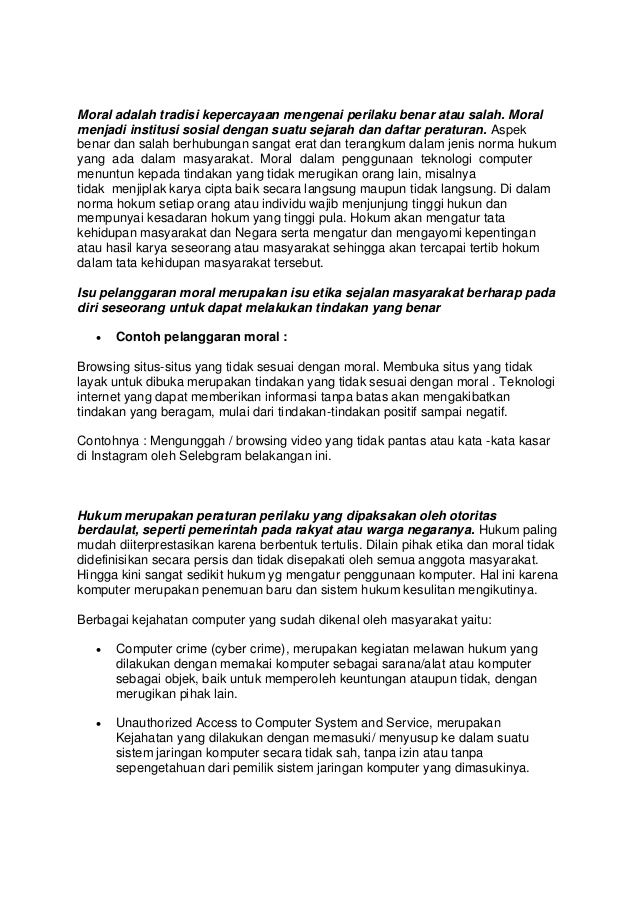 Moral adalah tradisi kepercayaan mengenai perilaku benar atau salah. Moral menjadi institusi sosial dengan suatu sejarah dan daftar peraturan. Aspek benar dan salah berhubungan sangat erat dan terangkum dalam jenis norma hukum yang ada dalam masyarakat. Moral dalam penggunaan teknologi computer menuntun kepada tindakan yang tidak merugikan orang lain, misalnya tidak menjiplak karya cipta baik secara langsung maupun tidak langsung. Di dalam norma hokum setiap orang atau individu wajib menjunjung tinggi hukun dan mempunyai kesadaran hokum yang tinggi pula. Hokum akan mengatur tata kehidupan masyarakat dan Negara serta mengatur dan mengayomi kepentingan atau hasil karya seseorang atau masyarakat sehingga akan tercapai tertib hokum dalam tata kehidupan masyarakat tersebut.

Isu pelanggaran moral merupakan isu etika sejalan masyarakat berharap pada diri seseorang untuk dapat melakukan tindakan yang benar

• Contoh pelanggaran moral :

Browsing situs-situs yang tidak sesuai dengan moral. Membuka situs yang tidak layak untuk dibuka merupakan tindakan yang tidak sesuai dengan moral . Teknologi internet yang dapat memberikan informasi tanpa batas akan mengakibatkan tindakan yang beragam, mulai dari tindakan-tindakan positif sampai negatif.

Contohnya : Mengunggah / browsing video yang tidak pantas atau kata -kata kasar di Instagram oleh Selebgram belakangan ini.

Hukum merupakan peraturan perilaku yang dipaksakan oleh otoritas berdaulat, seperti pemerintah pada rakyat atau warga negaranya. Hukum paling mudah diiterprestasikan karena berbentuk tertulis. Dilain pihak etika dan moral tidak didefinisikan secara persis dan tidak disepakati oleh semua anggota masyarakat. Hingga kini sangat sedikit hukum yg mengatur penggunaan komputer. Hal ini karena komputer merupakan penemuan baru dan sistem hukum kesulitan mengikutinya.

Berbagai kejahatan computer yang sudah dikenal oleh masyarakat yaitu:

• Computer crime (cyber crime), merupakan kegiatan melawan hukum yang dilakukan dengan memakai komputer sebagai sarana/alat atau komputer sebagai objek, baik untuk memperoleh keuntungan ataupun tidak, dengan merugikan pihak lain.

• Unauthorized Access to Computer System and Service, merupakan Kejahatan yang dilakukan dengan memasuki/ menyusup ke dalam suatu sistem jaringan komputer secara tidak sah, tanpa izin atau tanpa sepengetahuan dari pemilik sistem jaringan komputer yang dimasukinya.